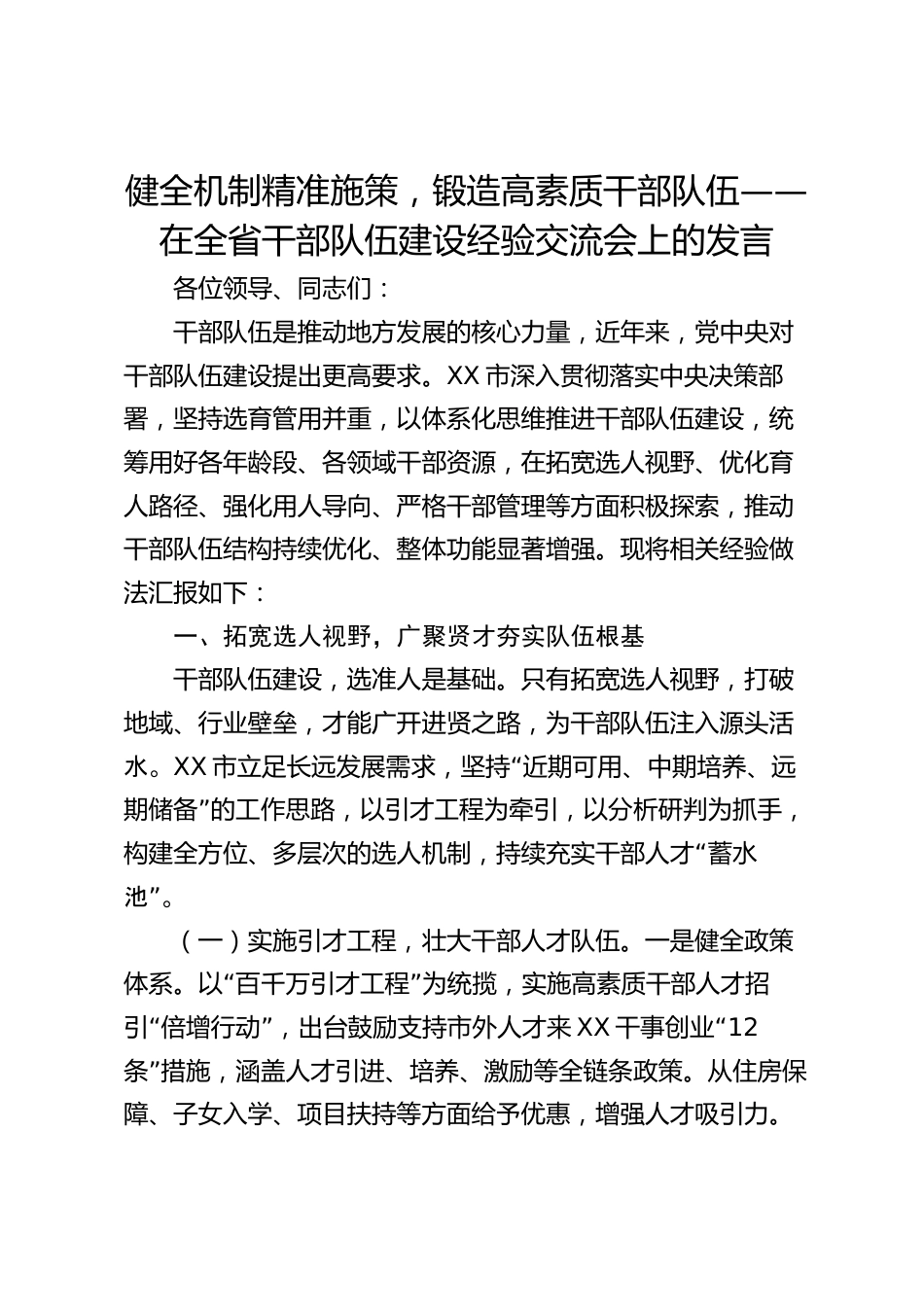 健全机制精准施策，锻造高素质干部队伍——在全省干部队伍建设经验交流会上的发言

各位领导、同志们：

干部队伍是推动地方发展的核心力量，近年来，党中央对干部队伍建设提出更高要求。XX市深入贯彻落实中央决策部署，坚持选育管用并重，以体系化思维推进干部队伍建设，统筹用好各年龄段、各领域干部资源，在拓宽选人视野、优化育人路径、强化用人导向、严格干部管理等方面积极探索，推动干部队伍结构持续优化、整体功能显著增强。现将相关经验做法汇报如下：

一、拓宽选人视野，广聚贤才夯实队伍根基

干部队伍建设，选准人是基础。只有拓宽选人视野，打破地域、行业壁垒，才能广开进贤之路，为干部队伍注入源头活水。XX市立足长远发展需求，坚持“近期可用、中期培养、远期储备”的工作思路，以引才工程为牵引，以分析研判为抓手，构建全方位、多层次的选人机制，持续充实干部人才“蓄水池”。

（一）实施引才工程，壮大干部人才队伍。一是健全政策体系。以“百千万引才工程”为统揽，实施高素质干部人才招引“倍增行动”，出台鼓励支持市外人才来XX干事创业“12条”措施，涵盖人才引进、培养、激励等全链条政策。从住房保障、子女入学、项目扶持等方面给予优惠，增强人才吸引力。